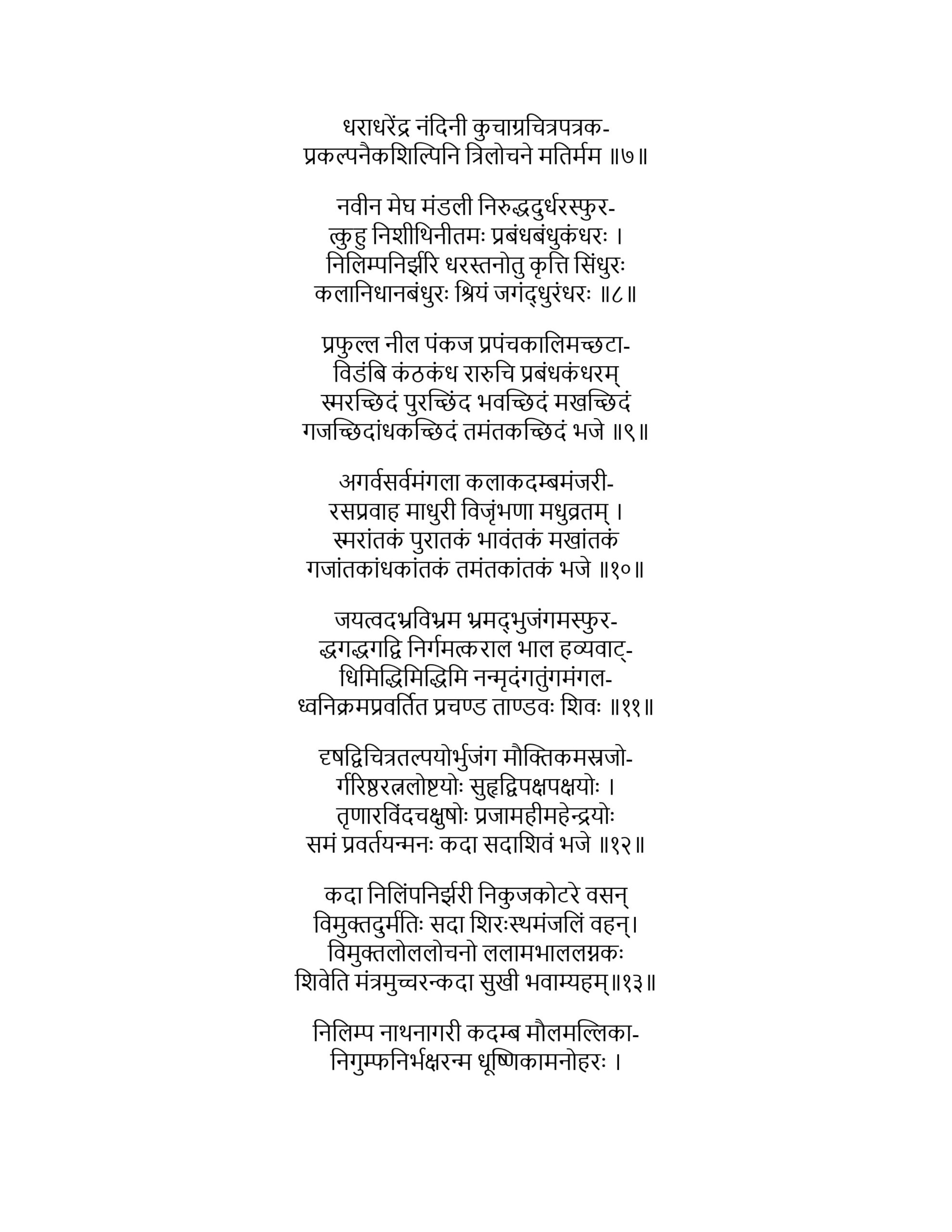 धराधरेंद्र नंदिनी कुचाग्रचित्रपत्रक-
प्रकल्पनैकशिल्पिनि त्रिलोचने मतिर्मम ॥७॥

नवीन मेघ मंडली निरुद्धदुर्धरस्फुर-
त्कुहु निशीथिनीतमः प्रबंधबंधुकंधरः ।
निलिम्पनिर्झरि धरस्तनोतु कृत्ति सिंधुरः
कलानिधानबंधुरः श्रियं जगंद्धुरंधरः ॥८॥

प्रफुल्ल नील पंकज प्रपंचकालिमच्छटा-
विडंबि कंठकंध रारुचि प्रबंधकंधरम्
स्मरच्छिदं पुरच्छिंद भवच्छिदं मखच्छिदं
गजच्छिदांधकच्छिदं तमंतकच्छिदं भजे ॥९॥

अगर्वसर्वमंगला कलाकदम्बमंजरी-
रसप्रवाह माधुरी विजृंभणा मधुव्रतम् ।
स्मरांतकं पुरातकं भावंतकं मखांतकं
गजांतकांधकांतकं तमंतकांतकं भजे ॥१०॥

जयत्वदभ्रविभ्रम भ्रमद्भुजंगमस्फुर-
द्धगद्धगद्वि निर्गमत्कराल भाल हव्यवाट्-
धिमिद्धिमिद्धिमि नन्मृदंगतुंगमंगल-
ध्वनिक्रमप्रवर्तित प्रचण्ड ताण्डवः शिवः ॥११॥

दृषद्विचित्रतल्पयोर्भुजंग मौक्तिकमस्रजो-
र्गरिष्ठरत्नलोष्टयोः सुहृद्विपक्षपक्षयोः ।
तृणारविंदचक्षुषोः प्रजामहीमहेन्द्रयोः
समं प्रवर्तयन्मनः कदा सदाशिवं भजे ॥१२॥

कदा निलिंपनिर्झरी निकुजकोटरे वसन्
विमुक्तदुर्मतिः सदा शिरःस्थमंजलिं वहन्।
विमुक्तलोललोचनो ललामभाललग्नकः
शिवेति मंत्रमुच्चरन्कदा सुखी भवाम्यहम्॥१३॥

निलिम्प नाथनागरी कदम्ब मौलमल्लिका-
निगुम्फनिर्भक्षरन्म धूष्णिकामनोहरः ।